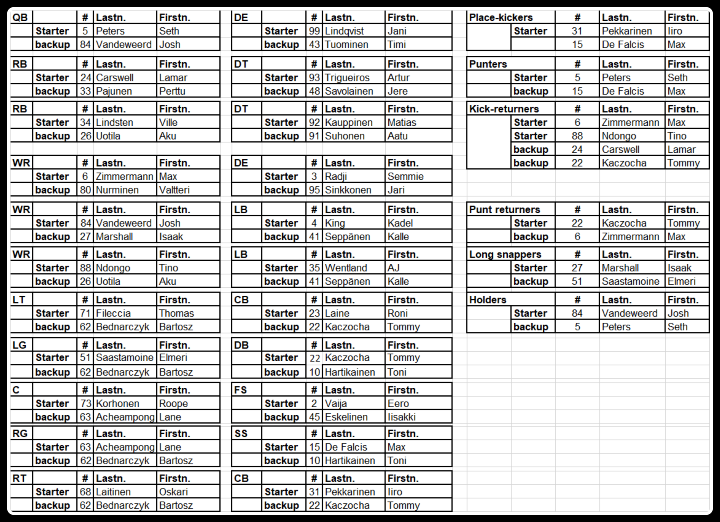 | QB | | # | Lastn. | Firstn. |
|---|---|---|---|---|
| | Starter | 5 | Peters | Seth |
| | backup | 84 | Vandeweerd | Josh |

| RB | | # | Lastn. | Firstn. |
|---|---|---|---|---|
| | Starter | 24 | Carswell | Lamar |
| | backup | 33 | Pajunen | Perttu |

| RB | | # | Lastn. | Firstn. |
|---|---|---|---|---|
| | Starter | 34 | Lindsten | Ville |
| | backup | 26 | Uotila | Aku |

| WR | | # | Lastn. | Firstn. |
|---|---|---|---|---|
| | Starter | 6 | Zimmermann | Max |
| | backup | 80 | Nurminen | Valtteri |

| WR | | # | Lastn. | Firstn. |
|---|---|---|---|---|
| | Starter | 84 | Vandeweerd | Josh |
| | backup | 27 | Marshall | Isaak |

| WR | | # | Lastn. | Firstn. |
|---|---|---|---|---|
| | Starter | 88 | Ndongo | Tino |
| | backup | 26 | Uotila | Aku |

| LT | | # | Lastn. | Firstn. |
|---|---|---|---|---|
| | Starter | 71 | Fileccia | Thomas |
| | backup | 62 | Bednarczyk | Bartosz |

| LG | | # | Lastn. | Firstn. |
|---|---|---|---|---|
| | Starter | 51 | Saastamoine | Elmeri |
| | backup | 62 | Bednarczyk | Bartosz |

| C | | # | Lastn. | Firstn. |
|---|---|---|---|---|
| | Starter | 73 | Korhonen | Roope |
| | backup | 63 | Acheampong | Lane |

| RG | | # | Lastn. | Firstn. |
|---|---|---|---|---|
| | Starter | 63 | Acheampong | Lane |
| | backup | 62 | Bednarczyk | Bartosz |

| RT | | # | Lastn. | Firstn. |
|---|---|---|---|---|
| | Starter | 68 | Laitinen | Oskari |
| | backup | 62 | Bednarczyk | Bartosz |

| DE | | # | Lastn. | Firstn. |
|---|---|---|---|---|
| | Starter | 99 | Lindqvist | Jani |
| | backup | 43 | Tuominen | Timi |

| DT | | # | Lastn. | Firstn. |
|---|---|---|---|---|
| | Starter | 93 | Trigueiros | Artur |
| | backup | 48 | Savolainen | Jere |

| DT | | # | Lastn. | Firstn. |
|---|---|---|---|---|
| | Starter | 92 | Kauppinen | Matias |
| | backup | 91 | Suhonen | Aatu |

| DE | | # | Lastn. | Firstn. |
|---|---|---|---|---|
| | Starter | 3 | Radji | Semmie |
| | backup | 95 | Sinkkonen | Jari |

| LB | | # | Lastn. | Firstn. |
|---|---|---|---|---|
| | Starter | 4 | King | Kadel |
| | backup | 41 | Seppänen | Kalle |

| LB | | # | Lastn. | Firstn. |
|---|---|---|---|---|
| | Starter | 35 | Wentland | AJ |
| | backup | 41 | Seppänen | Kalle |

| CB | | # | Lastn. | Firstn. |
|---|---|---|---|---|
| | Starter | 23 | Laine | Roni |
| | backup | 22 | Kaczocha | Tommy |

| DB | | # | Lastn. | Firstn. |
|---|---|---|---|---|
| | Starter | 22 | Kaczocha | Tommy |
| | backup | 10 | Hartikainen | Toni |

| FS | | # | Lastn. | Firstn. |
|---|---|---|---|---|
| | Starter | 2 | Vaija | Eero |
| | backup | 45 | Eskelinen | Iisakki |

| SS | | # | Lastn. | Firstn. |
|---|---|---|---|---|
| | Starter | 15 | De Falcis | Max |
| | backup | 10 | Hartikainen | Toni |

| CB | | # | Lastn. | Firstn. |
|---|---|---|---|---|
| | Starter | 31 | Pekkarinen | Iiro |
| | backup | 22 | Kaczocha | Tommy |

| Place-kickers | | # | Lastn. | Firstn. |
|---|---|---|---|---|
| | Starter | 31 | Pekkarinen | Iiro |
| | | 15 | De Falcis | Max |

| Punters | | # | Lastn. | Firstn. |
|---|---|---|---|---|
| | Starter | 5 | Peters | Seth |
| | backup | 15 | De Falcis | Max |

| Kick-returners | | # | Lastn. | Firstn. |
|---|---|---|---|---|
| | Starter | 6 | Zimmermann | Max |
| | Starter | 88 | Ndongo | Tino |
| | backup | 24 | Carswell | Lamar |
| | backup | 22 | Kaczocha | Tommy |

| Punt returners | | # | Lastn. | Firstn. |
|---|---|---|---|---|
| | Starter | 22 | Kaczocha | Tommy |
| | backup | 6 | Zimmermann | Max |

| Long snappers | | # | Lastn. | Firstn. |
|---|---|---|---|---|
| | Starter | 27 | Marshall | Isaak |
| | backup | 51 | Saastamoine | Elmeri |

| Holders | | # | Lastn. | Firstn. |
|---|---|---|---|---|
| | Starter | 84 | Vandeweerd | Josh |
| | backup | 5 | Peters | Seth |